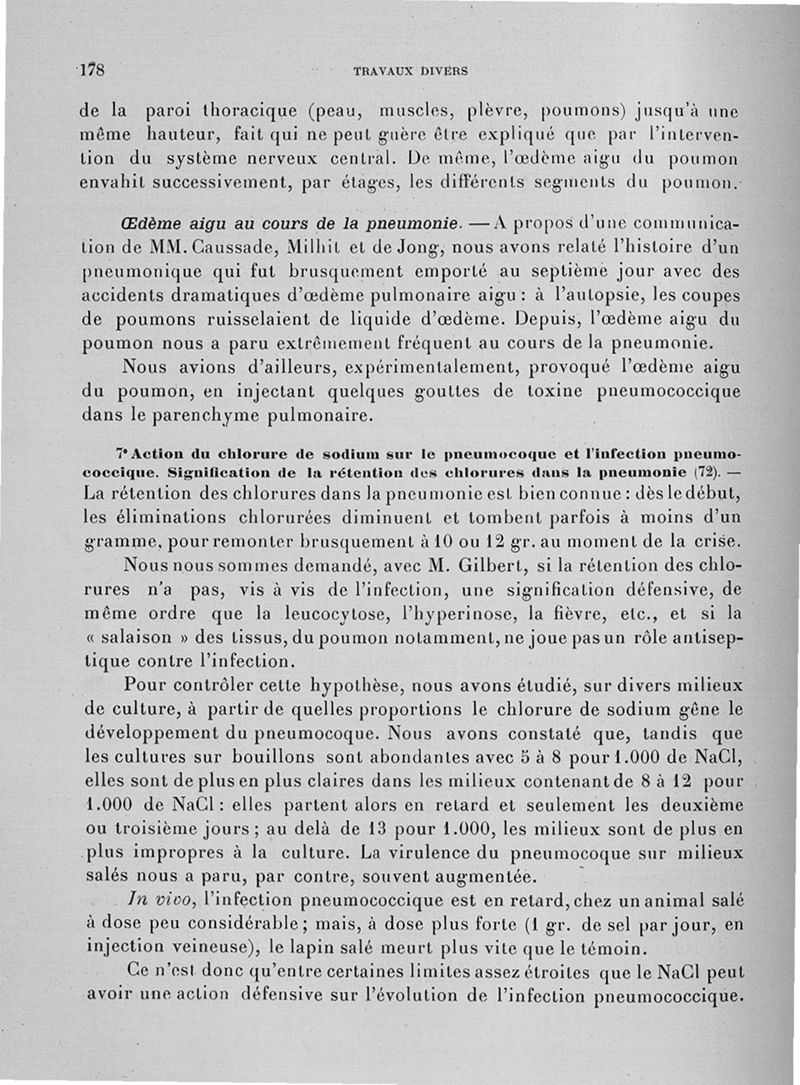 178 TRAVAUX DIVERS

de la paroi thoracique (peau, muscles, plèvre, poumons) jusqu'à une même hauteur, fait qui ne peut guère être expliqué que par l'intervention du système nerveux central. De même, l'œdème aigu du poumon envahit successivement, par étages, les différents segments du poumon.

Œdème aigu au cours de la pneumonie. — A propos d'une communication de MM. Caussade, Milhit et de Jong, nous avons relaté l'histoire d'un pneumonique qui fut brusquement emporté au septième jour avec des accidents dramatiques d'œdème pulmonaire aigu : à l'autopsie, les coupes de poumons ruisselaient de liquide d'œdème. Depuis, l'œdème aigu du poumon nous a paru extrêmement fréquent au cours de la pneumonie.

Nous avions d'ailleurs, expérimentalement, provoqué l'œdème aigu du poumon, en injectant quelques gouttes de toxine pneumococcique dans le parenchyme pulmonaire.

7° Action du chlorure de sodium sur le pneumocoque et l'infection pneumococcique. Signification de la rétention des chlorures dans la pneumonie (72). — La rétention des chlorures dans la pneumonie est bien connue : dès le début, les éliminations chlorurées diminuent et tombent parfois à moins d'un gramme, pour remonter brusquement à 10 ou 12 gr. au moment de la crise.

Nous nous sommes demandé, avec M. Gilbert, si la rétention des chlorures n'a pas, vis à vis de l'infection, une signification défensive, de même ordre que la leucocytose, l'hyperinose, la fièvre, etc., et si la « salaison » des tissus, du poumon notamment, ne joue pas un rôle antiseptique contre l'infection.

Pour contrôler cette hypothèse, nous avons étudié, sur divers milieux de culture, à partir de quelles proportions le chlorure de sodium gêne le développement du pneumocoque. Nous avons constaté que, tandis que les cultures sur bouillons sont abondantes avec 5 à 8 pour 1.000 de NaCl, elles sont de plus en plus claires dans les milieux contenant de 8 à 12 pour 1.000 de NaCl : elles partent alors en retard et seulement les deuxième ou troisième jours ; au delà de 13 pour 1.000, les milieux sont de plus en plus impropres à la culture. La virulence du pneumocoque sur milieux salés nous a paru, par contre, souvent augmentée.

In vivo, l'infection pneumococcique est en retard, chez un animal salé à dose peu considérable ; mais, à dose plus forte (1 gr. de sel par jour, en injection veineuse), le lapin salé meurt plus vite que le témoin.

Ce n'est donc qu'entre certaines limites assez étroites que le NaCl peut avoir une action défensive sur l'évolution de l'infection pneumococcique.